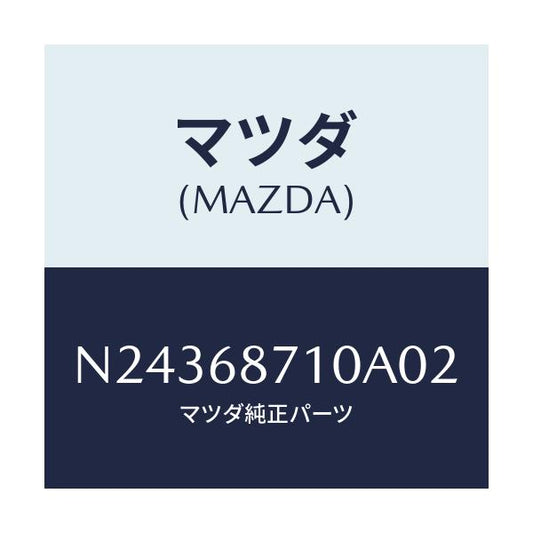 マツダ
(MAZDA)

N24368710A02
マツダ純正パーツ